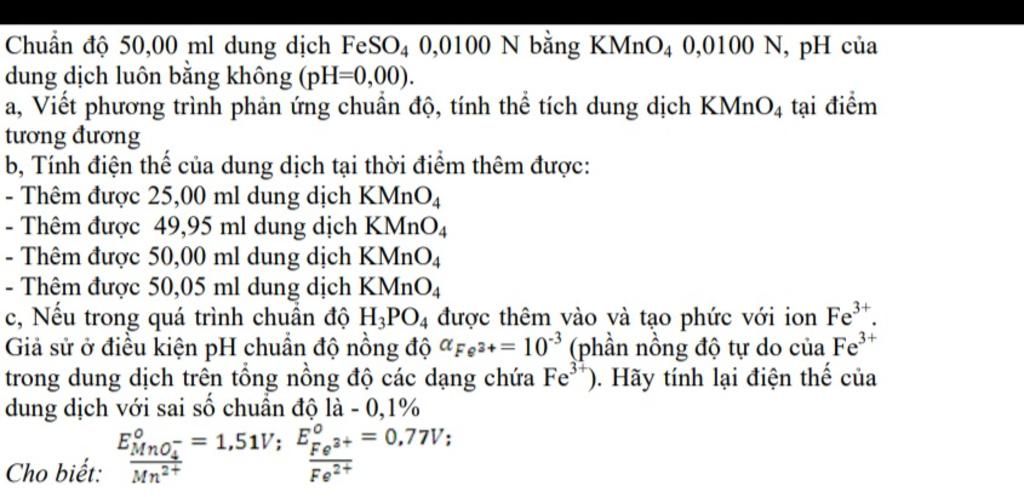 Chuẩn độ 50,00 ml dung dịch $FeSO_4$ 0,0100 N bằng $KMnO_4$ 0,0100 N, pH của dung dịch luôn bằng không (pH=0,00).
a, Viết phương trình phản ứng chuẩn độ, tính thể tích dung dịch $KMnO_4$ tại điểm tương đương
b, Tính điện thế của dung dịch tại thời điểm thêm được:
- Thêm được 25,00 ml dung dịch $KMnO_4$
- Thêm được 49,95 ml dung dịch $KMnO_4$
- Thêm được 50,00 ml dung dịch $KMnO_4$
- Thêm được 50,05 ml dung dịch $KMnO_4$
c, Nếu trong quá trình chuẩn độ $H_3PO_4$ được thêm vào và tạo phức với ion $Fe^{3+}$. Giả sử ở điều kiện pH chuẩn độ nồng độ $\alpha_{Fe^{3+}} = 10^{-3}$ (phần nồng độ tự do của $Fe^{3+}$ trong dung dịch trên tổng nồng độ các dạng chứa $Fe^{3+}$). Hãy tính lại điện thế của dung dịch với sai số chuẩn độ là - 0,1%
Cho biết: $E^o_{\frac{MnO_4^-}{Mn^{2+}}} = 1,51V$; $E^o_{\frac{Fe^{3+}}{Fe^{2+}}} = 0,77V$;